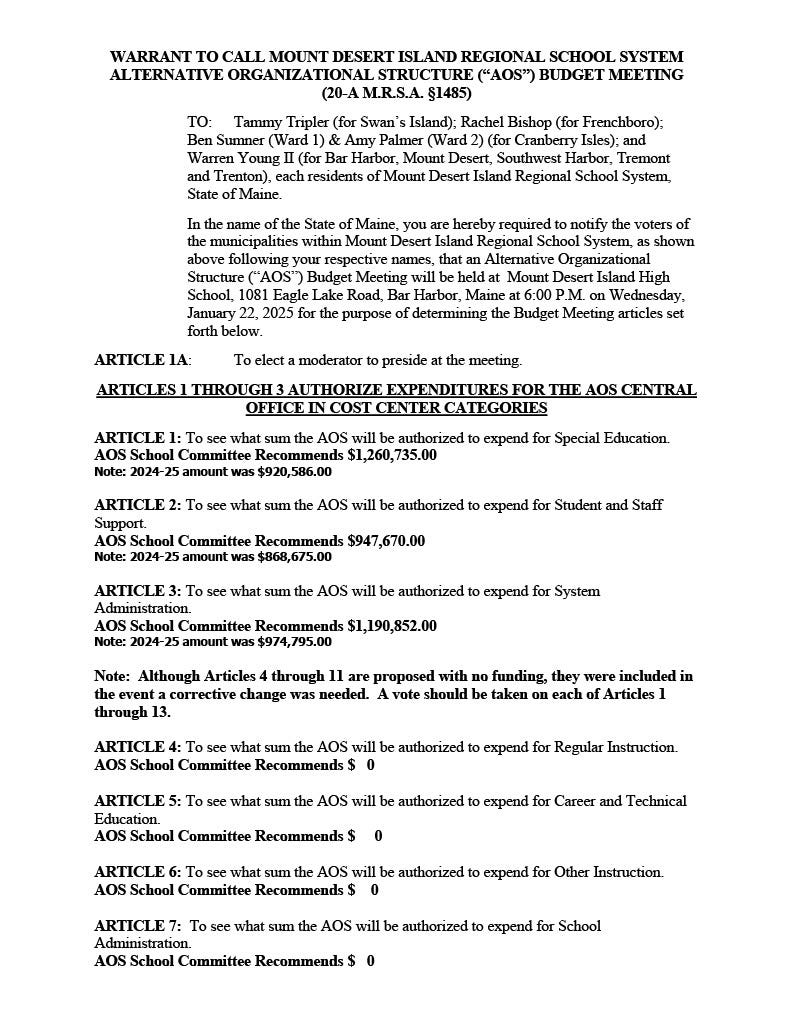 WARRANT TO CALL MOUNT DESERT ISLAND REGIONAL SCHOOL SYSTEM ALTERNATIVE ORGANIZATIONAL STRUCTURE ("AOS") BUDGET MEETING (20-A M.R.S.A. §1485)

TO: Tammy Tripler (for Swan's Island); Rachel Bishop (for Frenchboro); Ben Sumner (Ward 1) & Amy Palmer (Ward 2) (for Cranberry Isles); and Warren Young II (for Bar Harbor, Mount Desert, Southwest Harbor, Tremont and Trenton), each residents of Mount Desert Island Regional School System, State of Maine.

In the name of the State of Maine, you are hereby required to notify the voters of the municipalities within Mount Desert Island Regional School System, as shown above following your respective names, that an Alternative Organizational Structure ("AOS") Budget Meeting will be held at Mount Desert Island High School, 1081 Eagle Lake Road, Bar Harbor, Maine at 6:00 P.M. on Wednesday, January 22, 2025 for the purpose of determining the Budget Meeting articles set forth below.

ARTICLE 1A: To elect a moderator to preside at the meeting.

ARTICLES 1 THROUGH 3 AUTHORIZE EXPENDITURES FOR THE AOS CENTRAL OFFICE IN COST CENTER CATEGORIES

ARTICLE 1: To see what sum the AOS will be authorized to expend for Special Education.
AOS School Committee Recommends $1,260,735.00
Note: 2024-25 amount was $920,586.00

ARTICLE 2: To see what sum the AOS will be authorized to expend for Student and Staff Support.
AOS School Committee Recommends $947,670.00
Note: 2024-25 amount was $868,675.00

ARTICLE 3: To see what sum the AOS will be authorized to expend for System Administration.
AOS School Committee Recommends $1,190,852.00
Note: 2024-25 amount was $974,795.00

Note: Although Articles 4 through 11 are proposed with no funding, they were included in the event a corrective change was needed. A vote should be taken on each of Articles 1 through 13.

ARTICLE 4: To see what sum the AOS will be authorized to expend for Regular Instruction.
AOS School Committee Recommends $ 0

ARTICLE 5: To see what sum the AOS will be authorized to expend for Career and Technical Education.
AOS School Committee Recommends $ 0

ARTICLE 6: To see what sum the AOS will be authorized to expend for Other Instruction.
AOS School Committee Recommends $ 0

ARTICLE 7: To see what sum the AOS will be authorized to expend for School Administration.
AOS School Committee Recommends $ 0